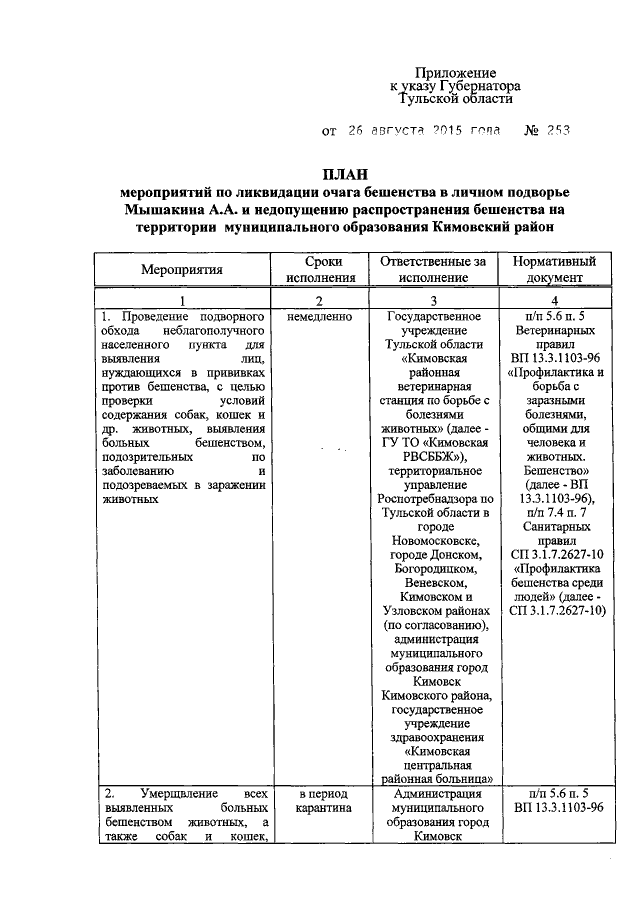 Приложение
к указу Губернатора
Тульской области

от 26 августа 2015 года № 253

ПЛАН
мероприятий по ликвидации очага бешенства в личном подворье Мышакина А.А. и недопущению распространения бешенства на территории муниципального образования Кимовский район

| Мероприятия | Сроки исполнения | Ответственные за исполнение | Нормативный документ |
|---|---|---|---|
| 1 | 2 | 3 | 4 |
| 1. Проведение подворного обхода неблагополучного населенного пункта для выявления лиц, нуждающихся в прививках против бешенства, с целью проверки условий содержания собак, кошек и др. животных, выявления больных бешенством, подозрительных по заболеванию и подозреваемых в заражении животных | немедленно | Государственное учреждение Тульской области «Кимовская районная ветеринарная станция по борьбе с болезнями животных» (далее - ГУ ТО «Кимовская РВСББЖ»), территориальное управление Роспотребнадзора по Тульской области в городе Новомосковске, городе Донском, Богородицком, Веневском, Кимовском и Узловском районах (по согласованию), администрация муниципального образования город Кимовск Кимовского района, государственное учреждение здравоохранения «Кимовская центральная районная больница» | п/п 5.6 п. 5 Ветеринарных правил ВП 13.3.1103-96 «Профилактика и борьба с заразными болезнями, общими для человека и животных. Бешенство» (далее - ВП 13.3.1103-96), п/п 7.4 п. 7 Санитарных правил СП 3.1.7.2627-10 «Профилактика бешенства среди людей» (далее - СП 3.1.7.2627-10) |
| 2. Умерщвление всех выявленных больных бешенством животных, а также собак и кошек, | в период карантина | Администрация муниципального образования город Кимовск | п/п 5.6 п. 5 ВП 13.3.1103-96 |